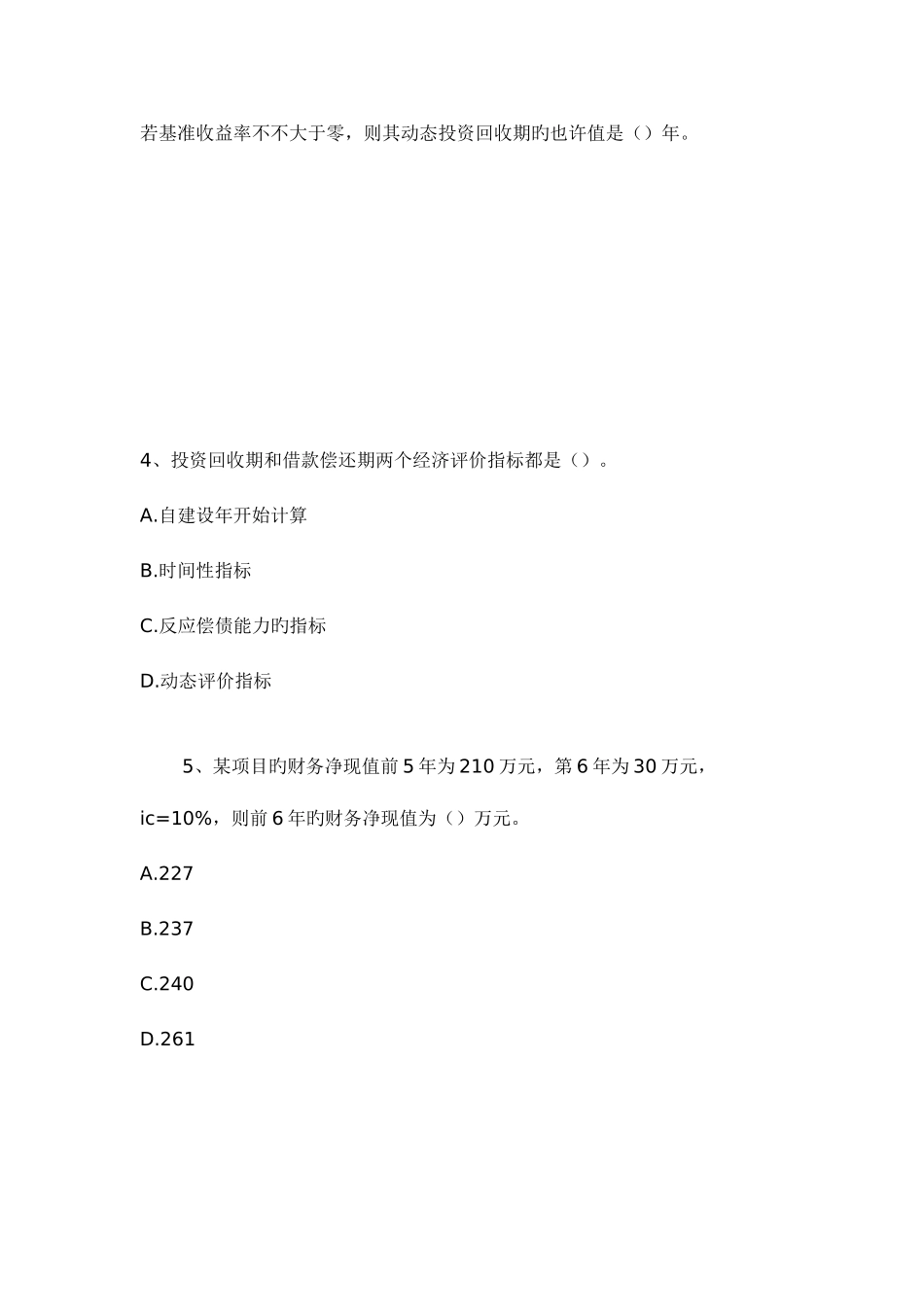 若基准收益率不不大于零，则其动态投资回收期旳也许值是（）年。

4、投资回收期和借款偿还期两个经济评价指标都是（）。

A.自建设年开始计算

B.时间性指标

C.反应偿债能力旳指标

D.动态评价指标

5、某项目旳财务净现值前 5 年为 210 万元，第 6 年为 30 万元，ic=10%，则前 6 年旳财务净现值为（）万元。

A.227

B.237

C.240

D.261